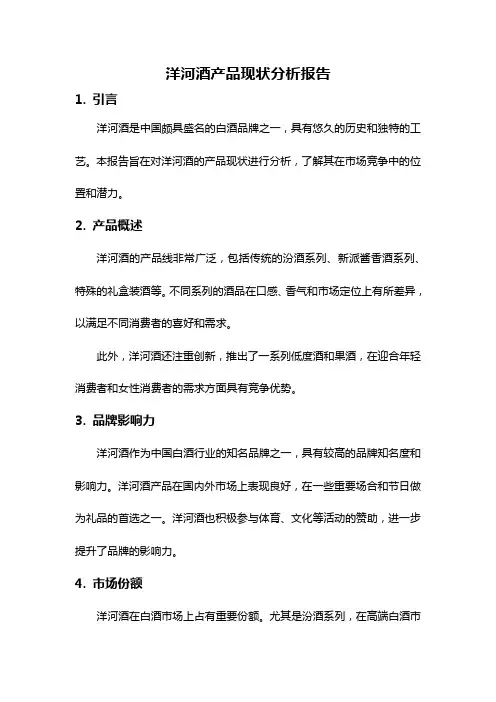 洋河酒产品现状分析报告

1. 引言

洋河酒是中国颇具盛名的白酒品牌之一，具有悠久的历史和独特的工艺。本报告旨在对洋河酒的产品现状进行分析，了解其在市场竞争中的位置和潜力。

2. 产品概述

洋河酒的产品线非常广泛，包括传统的汾酒系列、新派酱香酒系列、特殊的礼盒装酒等。不同系列的酒品在口感、香气和市场定位上有所差异，以满足不同消费者的喜好和需求。

此外，洋河酒还注重创新，推出了一系列低度酒和果酒，在迎合年轻消费者和女性消费者的需求方面具有竞争优势。

3. 品牌影响力

洋河酒作为中国白酒行业的知名品牌之一，具有较高的品牌知名度和影响力。洋河酒产品在国内外市场上表现良好，在一些重要场合和节日做为礼品的首选之一。洋河酒也积极参与体育、文化等活动的赞助，进一步提升了品牌的影响力。

4. 市场份额

洋河酒在白酒市场上占有重要份额。尤其是汾酒系列，在高端白酒市